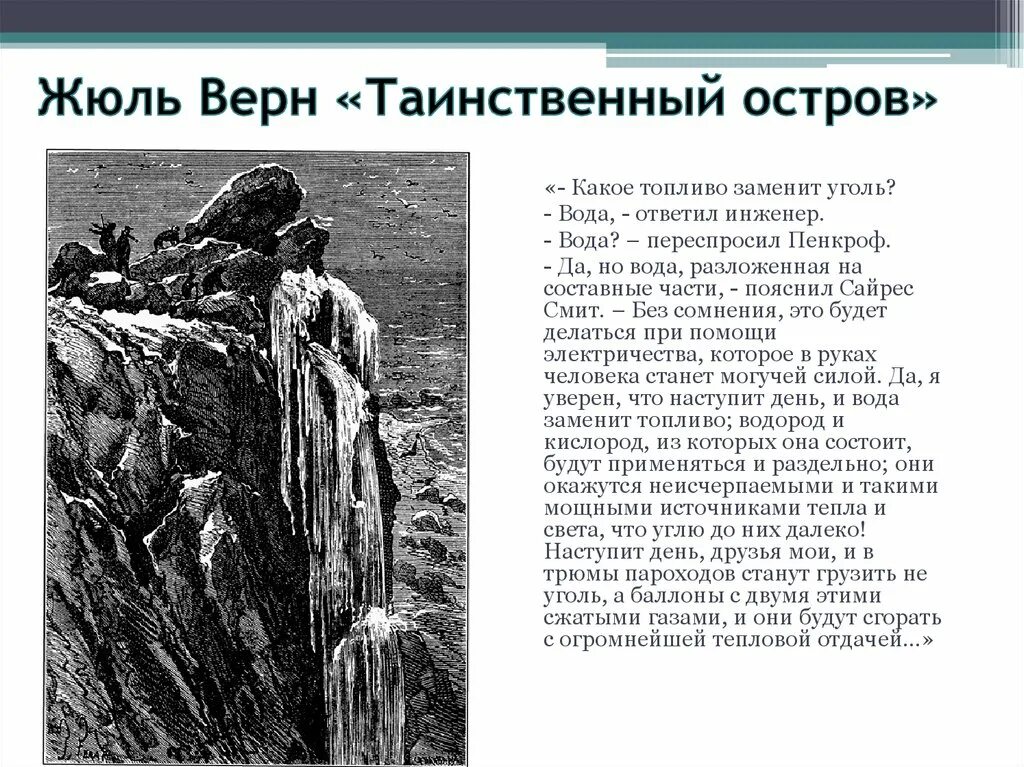 Жюль Верн «Таинственный остров»

«- Какое топливо заменит уголь?

- Вода, - ответил инженер.

- Вода? – переспросил Пенкроф.

- Да, но вода, разложенная на составные части, - пояснил Сайрес Смит. – Без сомнения, это будет делаться при помощи электричества, которое в руках человека станет могучей силой. Да, я уверен, что наступит день, и вода заменит топливо; водород и кислород, из которых она состоит, будут применяться и раздельно; они окажутся неисчерпаемыми и такими мощными источниками тепла и света, что углю до них далеко! Наступит день, друзья мои, и в трюмы пароходов станут грузить не уголь, а баллоны с двумя этими сжатыми газами, и они будут сгорать с огромнейшей тепловой отдачей...»